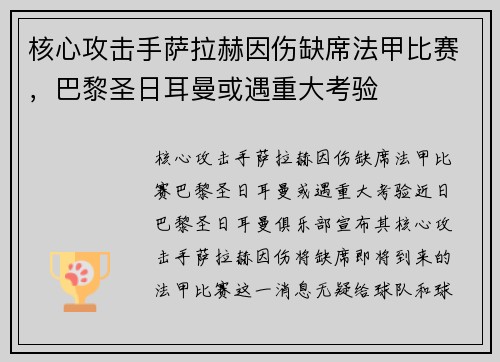 核心攻击手萨拉赫因伤缺席法甲比赛，巴黎圣日耳曼或遇重大考验

核心攻击手萨拉赫因伤缺席法甲比赛巴黎圣日耳曼或遇重大考验近日巴黎圣日耳曼俱乐部宣布其核心攻击手萨拉赫因伤将缺席即将到来的法甲比赛这一消息无疑给球队和球